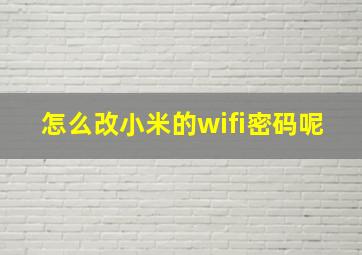 怎么改小米的wifi密码呢